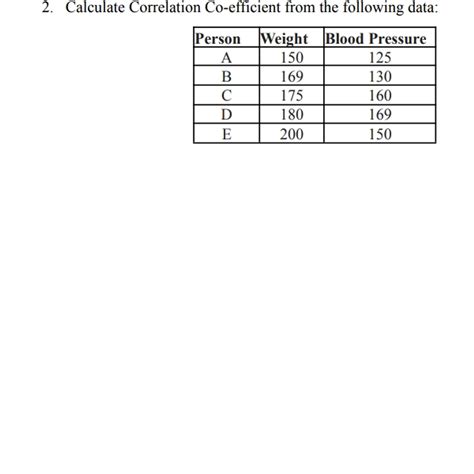 2. Calculate Correlation Co-efficient from the following data:

| Person | Weight | Blood Pressure |
|---|---|---|
| A | 150 | 125 |
| B | 169 | 130 |
| C | 175 | 160 |
| D | 180 | 169 |
| E | 200 | 150 |